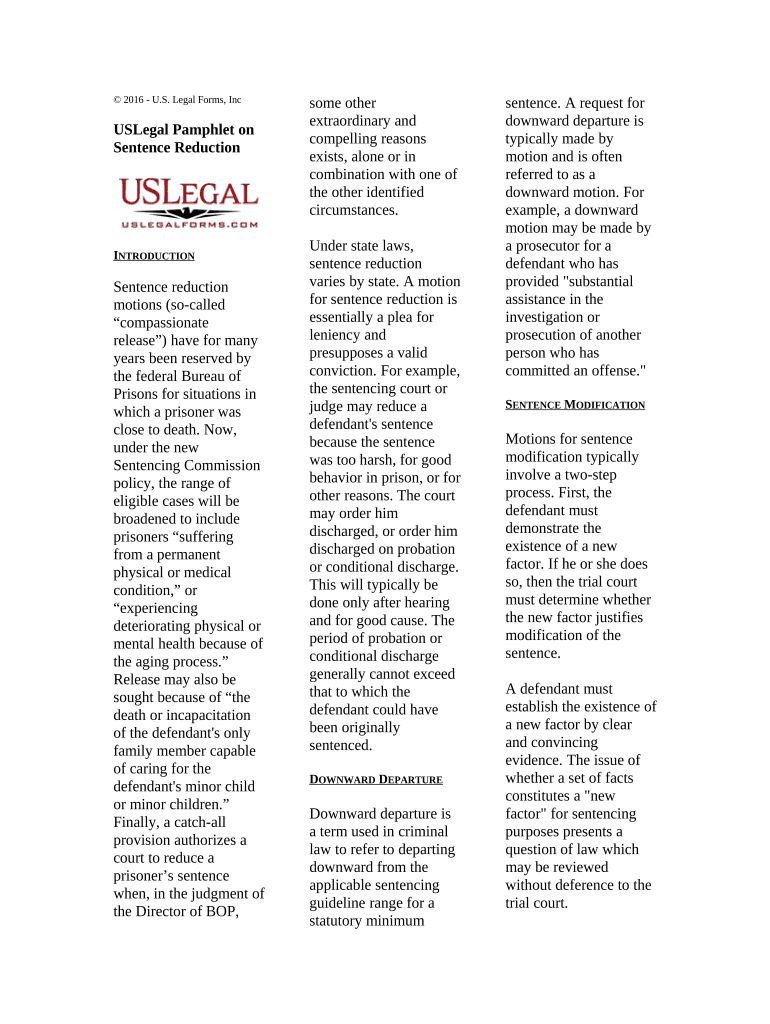 © 2016 - U.S. Legal Forms, Inc

USLegal Pamphlet on Sentence Reduction

USLEGAL
USLEGALFORMS.COM

INTRODUCTION

Sentence reduction motions (so-called “compassionate release”) have for many years been reserved by the federal Bureau of Prisons for situations in which a prisoner was close to death. Now, under the new Sentencing Commission policy, the range of eligible cases will be broadened to include prisoners “suffering from a permanent physical or medical condition,” or “experiencing deteriorating physical or mental health because of the aging process.” Release may also be sought because of “the death or incapacitation of the defendant's only family member capable of caring for the defendant's minor child or minor children.” Finally, a catch-all provision authorizes a court to reduce a prisoner’s sentence when, in the judgment of the Director of BOP, some other extraordinary and compelling reasons exists, alone or in combination with one of the other identified circumstances.

Under state laws, sentence reduction varies by state. A motion for sentence reduction is essentially a plea for leniency and presupposes a valid conviction. For example, the sentencing court or judge may reduce a defendant's sentence because the sentence was too harsh, for good behavior in prison, or for other reasons. The court may order him discharged, or order him discharged on probation or conditional discharge. This will typically be done only after hearing and for good cause. The period of probation or conditional discharge generally cannot exceed that to which the defendant could have been originally sentenced.

DOWNWARD DEPARTURE

Downward departure is a term used in criminal law to refer to departing downward from the applicable sentencing guideline range for a statutory minimum sentence. A request for downward departure is typically made by motion and is often referred to as a downward motion. For example, a downward motion may be made by a prosecutor for a defendant who has provided "substantial assistance in the investigation or prosecution of another person who has committed an offense."

SENTENCE MODIFICATION

Motions for sentence modification typically involve a two-step process. First, the defendant must demonstrate the existence of a new factor. If he or she does so, then the trial court must determine whether the new factor justifies modification of the sentence.

A defendant must establish the existence of a new factor by clear and convincing evidence. The issue of whether a set of facts constitutes a "new factor" for sentencing purposes presents a question of law which may be reviewed without deference to the trial court.